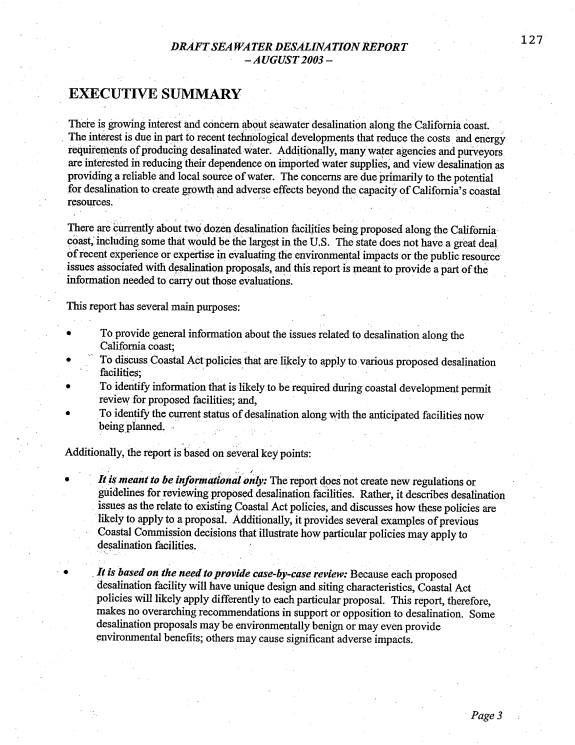 127

DRAFT SEAWATER DESALINATION REPORT
– AUGUST 2003 –

EXECUTIVE SUMMARY

There is growing interest and concern about seawater desalination along the California coast. The interest is due in part to recent technological developments that reduce the costs and energy requirements of producing desalinated water. Additionally, many water agencies and purveyors are interested in reducing their dependence on imported water supplies, and view desalination as providing a reliable and local source of water. The concerns are due primarily to the potential for desalination to create growth and adverse effects beyond the capacity of California's coastal resources.

There are currently about two dozen desalination facilities being proposed along the California coast, including some that would be the largest in the U.S. The state does not have a great deal of recent experience or expertise in evaluating the environmental impacts or the public resource issues associated with desalination proposals, and this report is meant to provide a part of the information needed to carry out those evaluations.

This report has several main purposes:

• To provide general information about the issues related to desalination along the California coast;
• To discuss Coastal Act policies that are likely to apply to various proposed desalination facilities;
• To identify information that is likely to be required during coastal development permit review for proposed facilities; and,
• To identify the current status of desalination along with the anticipated facilities now being planned.

Additionally, the report is based on several key points:

• It is meant to be informational only: The report does not create new regulations or guidelines for reviewing proposed desalination facilities. Rather, it describes desalination issues as the relate to existing Coastal Act policies, and discusses how these policies are likely to apply to a proposal. Additionally, it provides several examples of previous Coastal Commission decisions that illustrate how particular policies may apply to desalination facilities.

• It is based on the need to provide case-by-case review: Because each proposed desalination facility will have unique design and siting characteristics, Coastal Act policies will likely apply differently to each particular proposal. This report, therefore, makes no overarching recommendations in support or opposition to desalination. Some desalination proposals may be environmentally benign or may even provide environmental benefits; others may cause significant adverse impacts.

Page 3